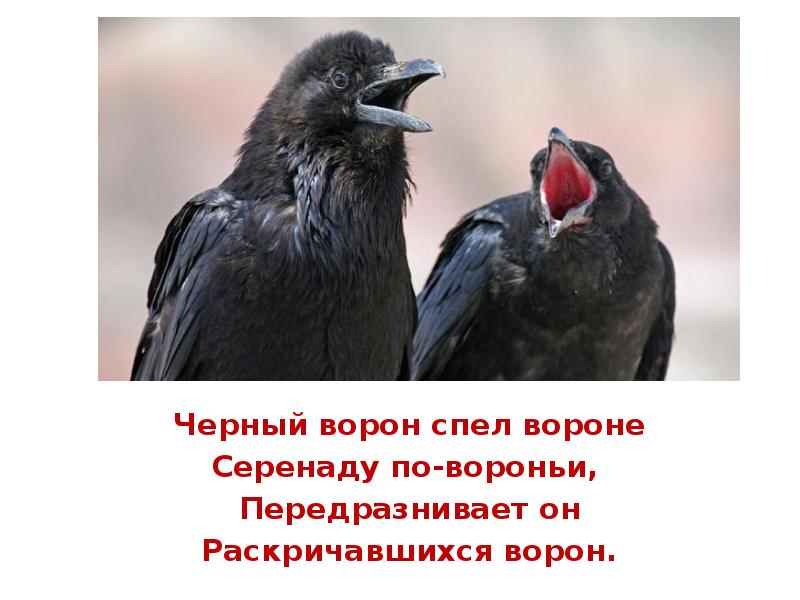 Черный ворон спел вороне
Серенаду по-вороньи,
Передразнивает он
Раскричавшихся ворон.